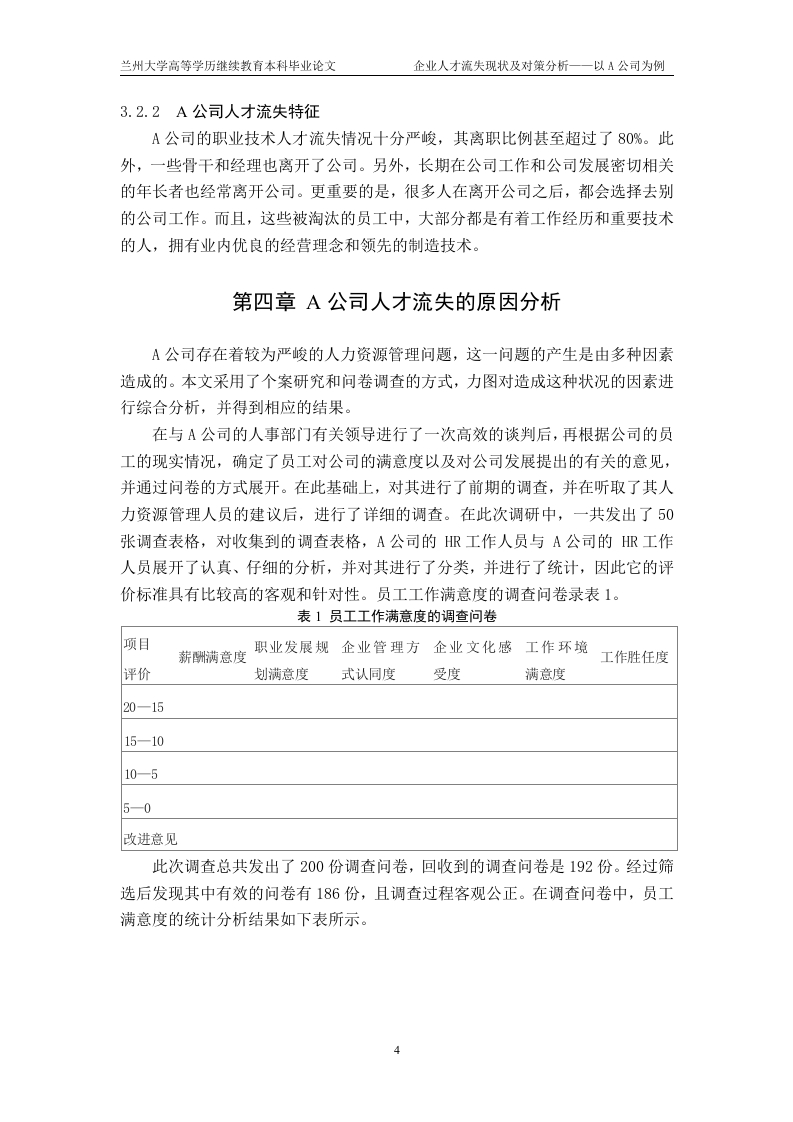 兰州大学高等学历继续教育本科毕业论文　　企业人才流失现状及对策分析——以 A 公司为例

3.2.2　A 公司人才流失特征

A 公司的职业技术人才流失情况十分严峻，其离职比例甚至超过了 80%。此外，一些骨干和经理也离开了公司。另外，长期在公司工作和公司发展密切相关的年长者也经常离开公司。更重要的是，很多人在离开公司之后，都会选择去别的公司工作。而且，这些被淘汰的员工中，大部分都是有着工作经历和重要技术的人，拥有业内优良的经营理念和领先的制造技术。

第四章 A 公司人才流失的原因分析

A 公司存在着较为严峻的人力资源管理问题，这一问题的产生是由多种因素造成的。本文采用了个案研究和问卷调查的方式，力图对造成这种状况的因素进行综合分析，并得到相应的结果。

在与 A 公司的人事部门有关领导进行了一次高效的谈判后，再根据公司的员工的现实情况，确定了员工对公司的满意度以及对公司发展提出的有关的意见，并通过问卷的方式展开。在此基础上，对其进行了前期的调查，并在听取了其人力资源管理人员的建议后，进行了详细的调查。在此次调研中，一共发出了 50 张调查表格，对收集到的调查表格，A 公司的 HR 工作人员与 A 公司的 HR 工作人员展开了认真、仔细的分析，并对其进行了分类，并进行了统计，因此它的评价标准具有比较高的客观和针对性。员工工作满意度的调查问卷录表 1。

表 1 员工工作满意度的调查问卷

| 项目 评价 | 薪酬满意度 | 职业发展规划满意度 | 企业管理方式认同度 | 企业文化感受度 | 工作环境满意度 | 工作胜任度 |
|---|---|---|---|---|---|---|
| 20—15 | | | | | | |
| 15—10 | | | | | | |
| 10—5 | | | | | | |
| 5—0 | | | | | | |
| 改进意见 | | | | | | |

此次调查总共发出了 200 份调查问卷，回收到的调查问卷是 192 份。经过筛选后发现其中有效的问卷有 186 份，且调查过程客观公正。在调查问卷中，员工满意度的统计分析结果如下表所示。

4